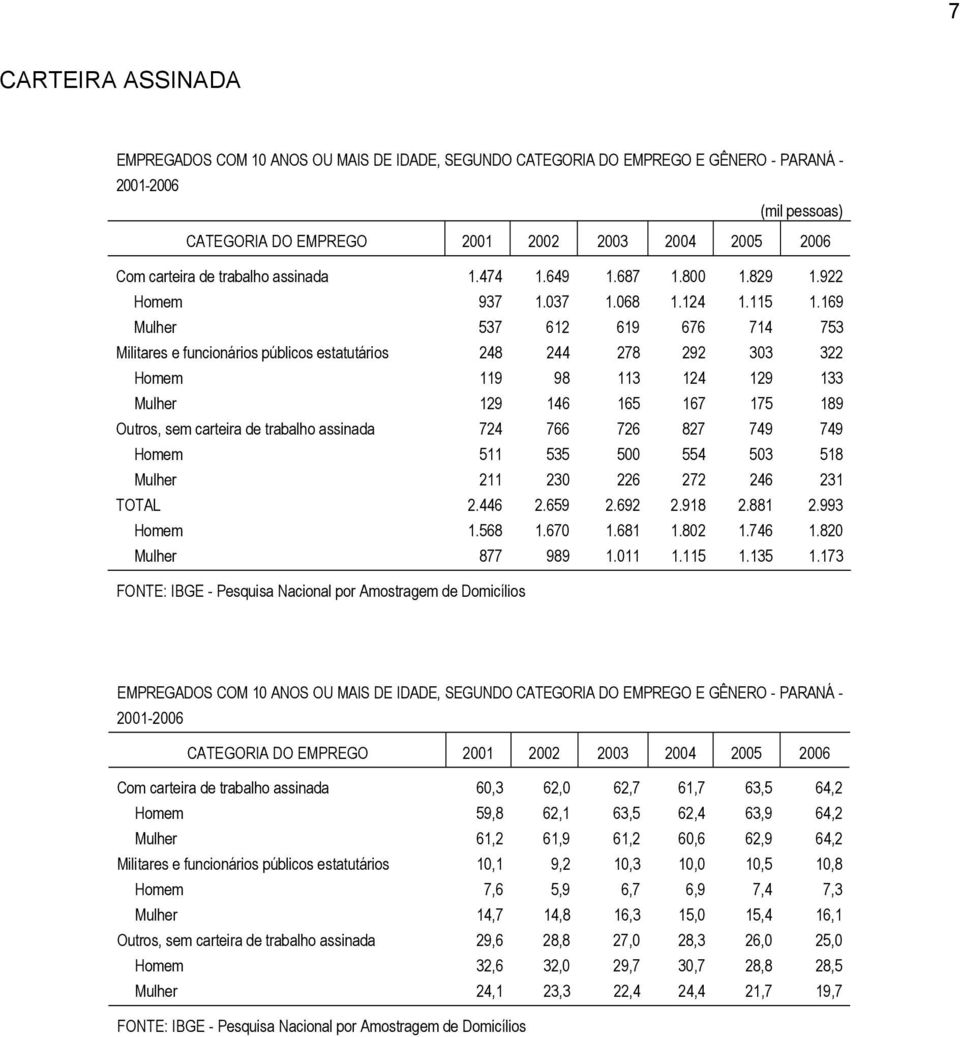 7

CARTEIRA ASSINADA

EMPREGADOS COM 10 ANOS OU MAIS DE IDADE, SEGUNDO CATEGORIA DO EMPREGO E GÊNERO - PARANÁ - 2001-2006

(mil pessoas)

| CATEGORIA DO EMPREGO | 2001 | 2002 | 2003 | 2004 | 2005 | 2006 |
|---|---|---|---|---|---|---|
| Com carteira de trabalho assinada | 1.474 | 1.649 | 1.687 | 1.800 | 1.829 | 1.922 |
| Homem | 937 | 1.037 | 1.068 | 1.124 | 1.115 | 1.169 |
| Mulher | 537 | 612 | 619 | 676 | 714 | 753 |
| Militares e funcionários públicos estatutários | 248 | 244 | 278 | 292 | 303 | 322 |
| Homem | 119 | 98 | 113 | 124 | 129 | 133 |
| Mulher | 129 | 146 | 165 | 167 | 175 | 189 |
| Outros, sem carteira de trabalho assinada | 724 | 766 | 726 | 827 | 749 | 749 |
| Homem | 511 | 535 | 500 | 554 | 503 | 518 |
| Mulher | 211 | 230 | 226 | 272 | 246 | 231 |
| TOTAL | 2.446 | 2.659 | 2.692 | 2.918 | 2.881 | 2.993 |
| Homem | 1.568 | 1.670 | 1.681 | 1.802 | 1.746 | 1.820 |
| Mulher | 877 | 989 | 1.011 | 1.115 | 1.135 | 1.173 |

FONTE: IBGE - Pesquisa Nacional por Amostragem de Domicílios

EMPREGADOS COM 10 ANOS OU MAIS DE IDADE, SEGUNDO CATEGORIA DO EMPREGO E GÊNERO - PARANÁ - 2001-2006

| CATEGORIA DO EMPREGO | 2001 | 2002 | 2003 | 2004 | 2005 | 2006 |
|---|---|---|---|---|---|---|
| Com carteira de trabalho assinada | 60,3 | 62,0 | 62,7 | 61,7 | 63,5 | 64,2 |
| Homem | 59,8 | 62,1 | 63,5 | 62,4 | 63,9 | 64,2 |
| Mulher | 61,2 | 61,9 | 61,2 | 60,6 | 62,9 | 64,2 |
| Militares e funcionários públicos estatutários | 10,1 | 9,2 | 10,3 | 10,0 | 10,5 | 10,8 |
| Homem | 7,6 | 5,9 | 6,7 | 6,9 | 7,4 | 7,3 |
| Mulher | 14,7 | 14,8 | 16,3 | 15,0 | 15,4 | 16,1 |
| Outros, sem carteira de trabalho assinada | 29,6 | 28,8 | 27,0 | 28,3 | 26,0 | 25,0 |
| Homem | 32,6 | 32,0 | 29,7 | 30,7 | 28,8 | 28,5 |
| Mulher | 24,1 | 23,3 | 22,4 | 24,4 | 21,7 | 19,7 |

FONTE: IBGE - Pesquisa Nacional por Amostragem de Domicílios